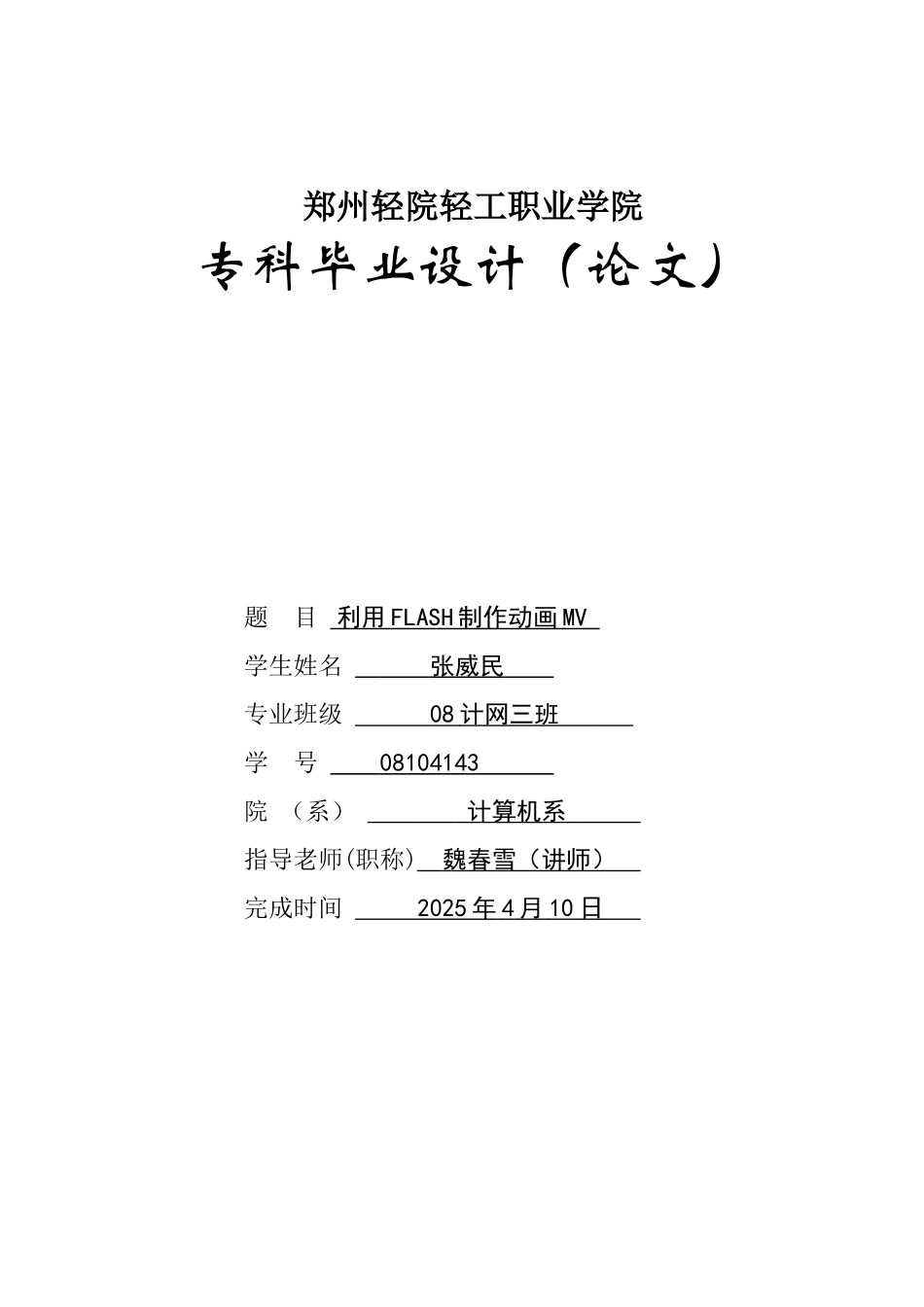 郑州轻院轻工职业学院

专科毕业设计（论文）

题　目 利用FLASH制作动画MV

学生姓名 张威民

专业班级 08计网三班

学　号 08104143

院 （系） 计算机系

指导老师(职称) 魏春雪（讲师）

完成时间 2025年4月10日